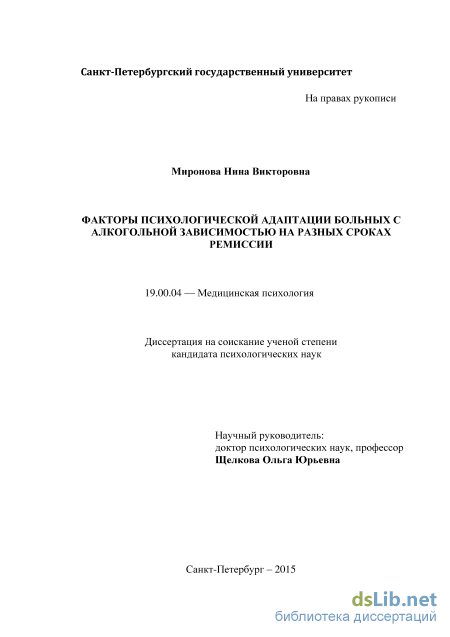 Санкт-Петербургский государственный университет

На правах рукописи

Миронова Нина Викторовна

ФАКТОРЫ ПСИХОЛОГИЧЕСКОЙ АДАПТАЦИИ БОЛЬНЫХ С АЛКОГОЛЬНОЙ ЗАВИСИМОСТЬЮ НА РАЗНЫХ СРОКАХ РЕМИССИИ

19.00.04 — Медицинская психология

Диссертация на соискание ученой степени кандидата психологических наук

Научный руководитель:
доктор психологических наук, профессор
Щелкова Ольга Юрьевна

Санкт-Петербург – 2015

dsLib.net
библиотека диссертаций